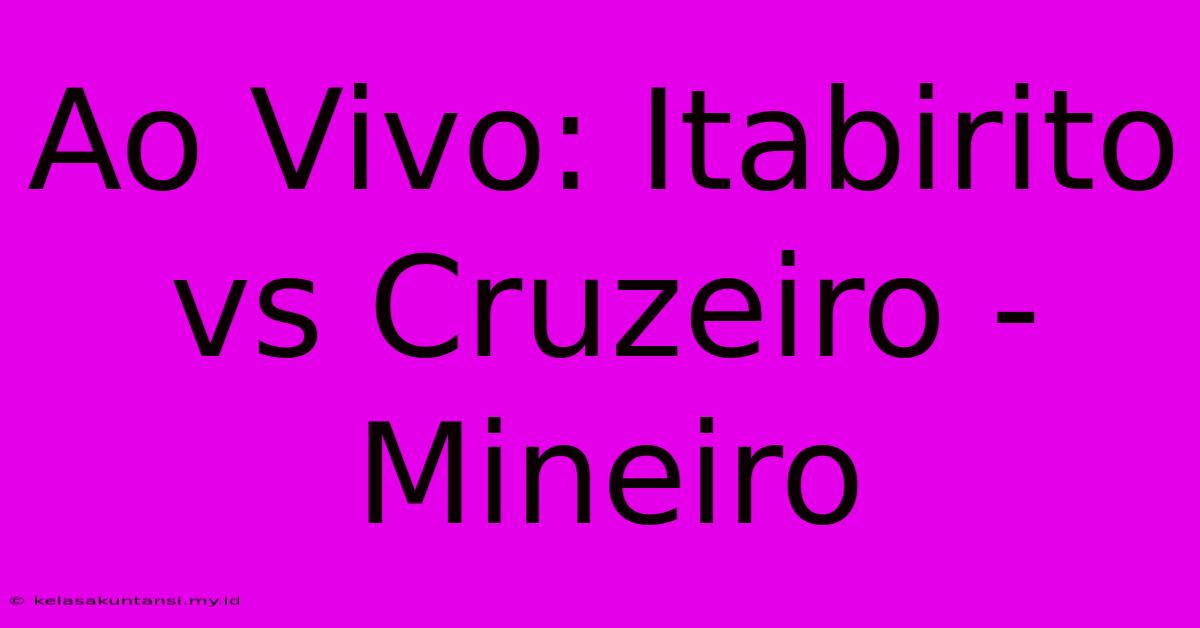 Ao Vivo: Itabirito vs Cruzeiro - Mineiro

© kelasakuntansi.my.id